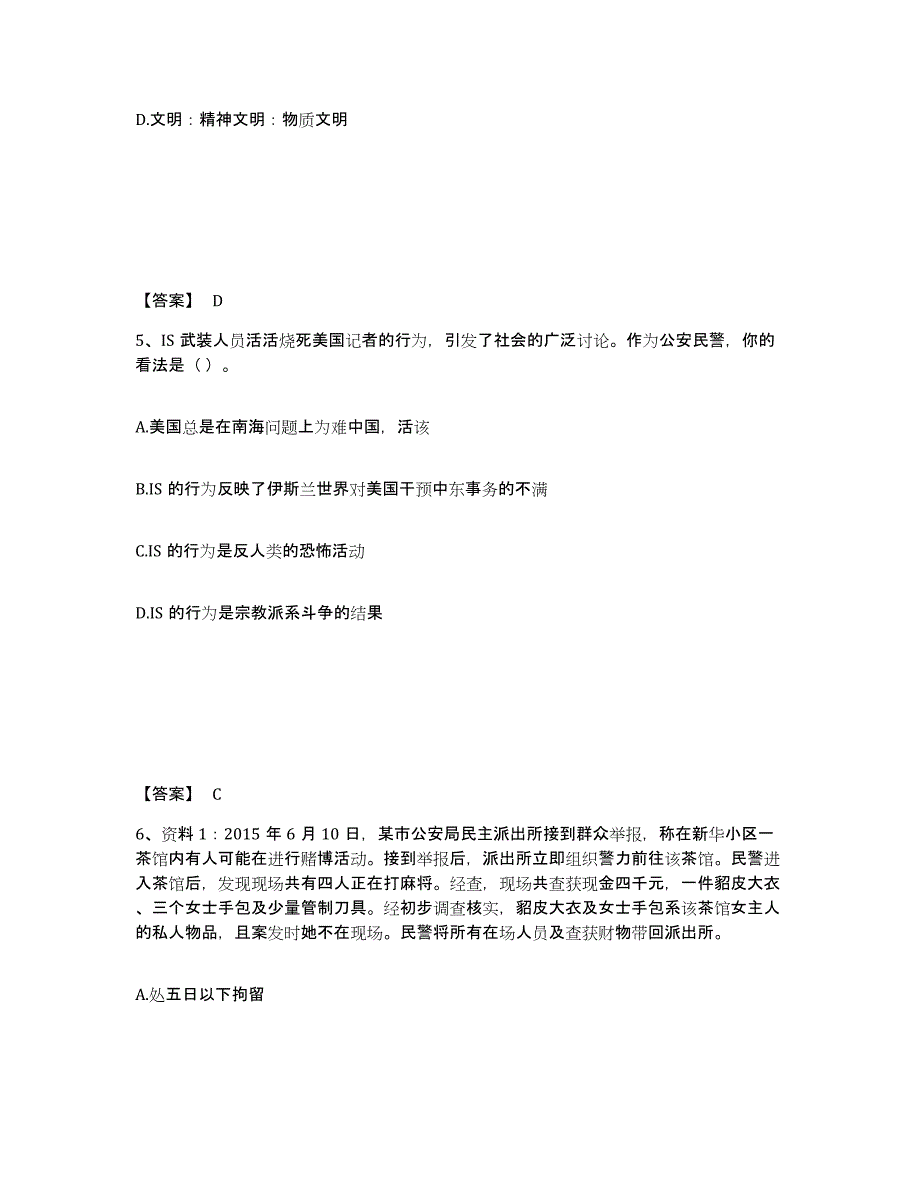 D.文明：精神文明：物质文明

【答案】 D

5、IS 武装人员活活烧死美国记者的行为，引发了社会的广泛讨论。作为公安民警，你的看法是（ ）。

A.美国总是在南海问题上为难中国，活该

B.IS 的行为反映了伊斯兰世界对美国干预中东事务的不满

C.IS 的行为是反人类的恐怖活动

D.IS 的行为是宗教派系斗争的结果

【答案】 C

6、资料 1：2015 年 6 月 10 日，某市公安局民主派出所接到群众举报，称在新华小区一茶馆内有人可能在进行赌博活动。接到举报后，派出所立即组织警力前往该茶馆。民警进入茶馆后，发现现场共有四人正在打麻将。经查，现场共查获现金四千元，一件貂皮大衣、三个女士手包及少量管制刀具。经初步调查核实，貂皮大衣及女士手包系该茶馆女主人的私人物品，且案发时她不在现场。民警将所有在场人员及查获财物带回派出所。

A.处五日以下拘留